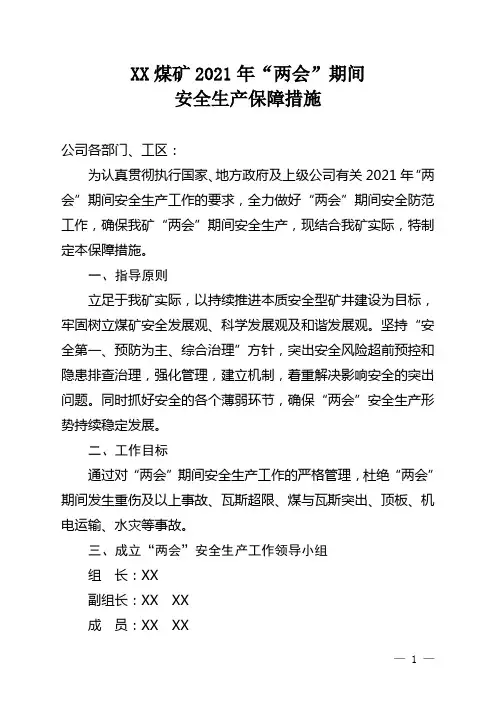 XX 煤矿 2021 年“两会”期间
安全生产保障措施

公司各部门、工区：

为认真贯彻执行国家、地方政府及上级公司有关 2021 年“两会”期间安全生产工作的要求，全力做好“两会”期间安全防范工作，确保我矿“两会”期间安全生产，现结合我矿实际，特制定本保障措施。

一、指导原则

立足于我矿实际，以持续推进本质安全型矿井建设为目标，牢固树立煤矿安全发展观、科学发展观及和谐发展观。坚持“安全第一、预防为主、综合治理”方针，突出安全风险超前预控和隐患排查治理，强化管理，建立机制，着重解决影响安全的突出问题。同时抓好安全的各个薄弱环节，确保“两会”安全生产形势持续稳定发展。

二、工作目标

通过对“两会”期间安全生产工作的严格管理，杜绝“两会”期间发生重伤及以上事故、瓦斯超限、煤与瓦斯突出、顶板、机电运输、水灾等事故。

三、成立“两会”安全生产工作领导小组

组　长：XX

副组长：XX　XX

成　员：XX　XX

— 1 —